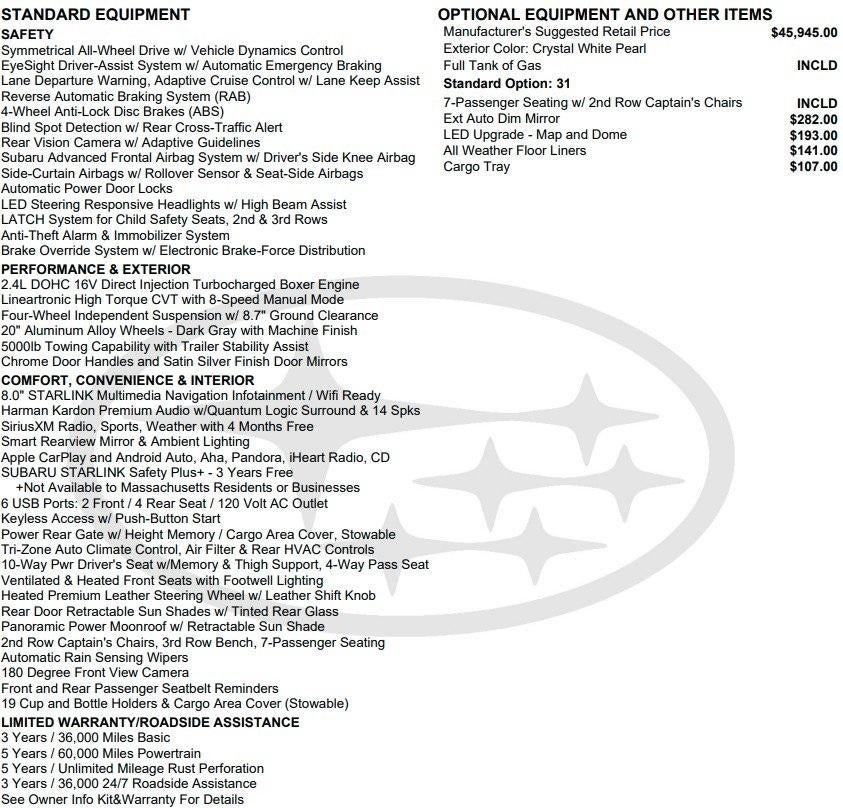 STANDARD EQUIPMENT
SAFETY
Symmetrical All-Wheel Drive w/ Vehicle Dynamics Control
EyeSight Driver-Assist System w/ Automatic Emergency Braking
Lane Departure Warning, Adaptive Cruise Control w/ Lane Keep Assist
Reverse Automatic Braking System (RAB)
4-Wheel Anti-Lock Disc Brakes (ABS)
Blind Spot Detection w/ Rear Cross-Traffic Alert
Rear Vision Camera w/ Adaptive Guidelines
Subaru Advanced Frontal Airbag System w/ Driver's Side Knee Airbag
Side-Curtain Airbags w/ Rollover Sensor & Seat-Side Airbags
Automatic Power Door Locks
LED Steering Responsive Headlights w/ High Beam Assist
LATCH System for Child Safety Seats, 2nd & 3rd Rows
Anti-Theft Alarm & Immobilizer System
Brake Override System w/ Electronic Brake-Force Distribution
PERFORMANCE & EXTERIOR
2.4L DOHC 16V Direct Injection Turbocharged Boxer Engine
Lineartronic High Torque CVT with 8-Speed Manual Mode
Four-Wheel Independent Suspension w/ 8.7" Ground Clearance
20" Aluminum Alloy Wheels - Dark Gray with Machine Finish
5000lb Towing Capability with Trailer Stability Assist
Chrome Door Handles and Satin Silver Finish Door Mirrors
COMFORT, CONVENIENCE & INTERIOR
8.0" STARLINK Multimedia Navigation Infotainment / Wifi Ready
Harman Kardon Premium Audio w/Quantum Logic Surround & 14 Spks
SiriusXM Radio, Sports, Weather with 4 Months Free
Smart Rearview Mirror & Ambient Lighting
Apple CarPlay and Android Auto, Aha, Pandora, iHeart Radio, CD
SUBARU STARLINK Safety Plus+ - 3 Years Free
+Not Available to Massachusetts Residents or Businesses
6 USB Ports: 2 Front / 4 Rear Seat / 120 Volt AC Outlet
Keyless Access w/ Push-Button Start
Power Rear Gate w/ Height Memory / Cargo Area Cover, Stowable
Tri-Zone Auto Climate Control, Air Filter & Rear HVAC Controls
10-Way Pwr Driver's Seat w/Memory & Thigh Support, 4-Way Pass Seat
Ventilated & Heated Front Seats with Footwell Lighting
Heated Premium Leather Steering Wheel w/ Leather Shift Knob
Rear Door Retractable Sun Shades w/ Tinted Rear Glass
Panoramic Power Moonroof w/ Retractable Sun Shade
2nd Row Captain's Chairs, 3rd Row Bench, 7-Passenger Seating
Automatic Rain Sensing Wipers
180 Degree Front View Camera
Front and Rear Passenger Seatbelt Reminders
19 Cup and Bottle Holders & Cargo Area Cover (Stowable)
LIMITED WARRANTY/ROADSIDE ASSISTANCE
3 Years / 36,000 Miles Basic
5 Years / 60,000 Miles Powertrain
5 Years / Unlimited Mileage Rust Perforation
3 Years / 36,000 24/7 Roadside Assistance
See Owner Info Kit&Warranty For Details

OPTIONAL EQUIPMENT AND OTHER ITEMS
| | |
|---|---|
| Manufacturer's Suggested Retail Price | $45,945.00 |
| Exterior Color: Crystal White Pearl | |
| Full Tank of Gas | INCLD |
| Standard Option: 31 | |
| 7-Passenger Seating w/ 2nd Row Captain's Chairs | INCLD |
| Ext Auto Dim Mirror | $282.00 |
| LED Upgrade - Map and Dome | $193.00 |
| All Weather Floor Liners | $141.00 |
| Cargo Tray | $107.00 |